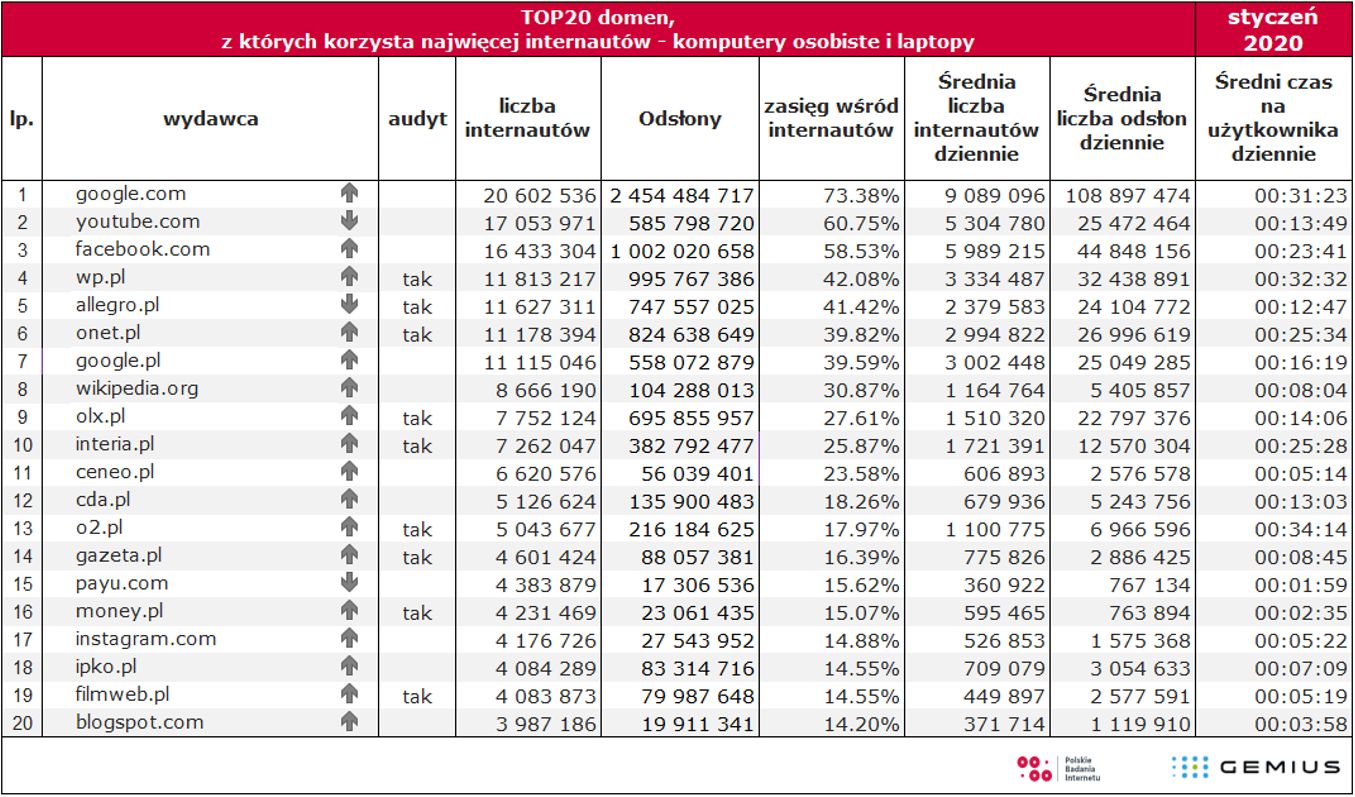 TOP20 domen, z których korzysta najwięcej internautów - komputery osobiste i laptopy

styczeń 2020

| lp. | wydawca | audyt | liczba internautów | Odsłony | zasięg wśród internautów | Średnia liczba internautów dziennie | Średnia liczba odsłon dziennie | Średni czas na użytkownika dziennie |
|---|---|---|---|---|---|---|---|---|
| 1 | google.com | | 20 602 536 | 2 454 484 717 | 73.38% | 9 089 096 | 108 897 474 | 00:31:23 |
| 2 | youtube.com | | 17 053 971 | 585 798 720 | 60.75% | 5 304 780 | 25 472 464 | 00:13:49 |
| 3 | facebook.com | | 16 433 304 | 1 002 020 658 | 58.53% | 5 989 215 | 44 848 156 | 00:23:41 |
| 4 | wp.pl | tak | 11 813 217 | 995 767 386 | 42.08% | 3 334 487 | 32 438 891 | 00:32:32 |
| 5 | allegro.pl | tak | 11 627 311 | 747 557 025 | 41.42% | 2 379 583 | 24 104 772 | 00:12:47 |
| 6 | onet.pl | tak | 11 178 394 | 824 638 649 | 39.82% | 2 994 822 | 26 996 619 | 00:25:34 |
| 7 | google.pl | | 11 115 046 | 558 072 879 | 39.59% | 3 002 448 | 25 049 285 | 00:16:19 |
| 8 | wikipedia.org | | 8 666 190 | 104 288 013 | 30.87% | 1 164 764 | 5 405 857 | 00:08:04 |
| 9 | olx.pl | tak | 7 752 124 | 695 855 957 | 27.61% | 1 510 320 | 22 797 376 | 00:14:06 |
| 10 | interia.pl | tak | 7 262 047 | 382 792 477 | 25.87% | 1 721 391 | 12 570 304 | 00:25:28 |
| 11 | ceneo.pl | | 6 620 576 | 56 039 401 | 23.58% | 606 893 | 2 576 578 | 00:05:14 |
| 12 | cda.pl | | 5 126 624 | 135 900 483 | 18.26% | 679 936 | 5 243 756 | 00:13:03 |
| 13 | o2.pl | tak | 5 043 677 | 216 184 625 | 17.97% | 1 100 775 | 6 966 596 | 00:34:14 |
| 14 | gazeta.pl | tak | 4 601 424 | 88 057 381 | 16.39% | 775 826 | 2 886 425 | 00:08:45 |
| 15 | payu.com | | 4 383 879 | 17 306 536 | 15.62% | 360 922 | 767 134 | 00:01:59 |
| 16 | money.pl | tak | 4 231 469 | 23 061 435 | 15.07% | 595 465 | 763 894 | 00:02:35 |
| 17 | instagram.com | | 4 176 726 | 27 543 952 | 14.88% | 526 853 | 1 575 368 | 00:05:22 |
| 18 | ipko.pl | | 4 084 289 | 83 314 716 | 14.55% | 709 079 | 3 054 633 | 00:07:09 |
| 19 | filmweb.pl | tak | 4 083 873 | 79 987 648 | 14.55% | 449 897 | 2 577 591 | 00:05:19 |
| 20 | blogspot.com | | 3 987 186 | 19 911 341 | 14.20% | 371 714 | 1 119 910 | 00:03:58 |

Polskie Badania Internetu
GEMIUS